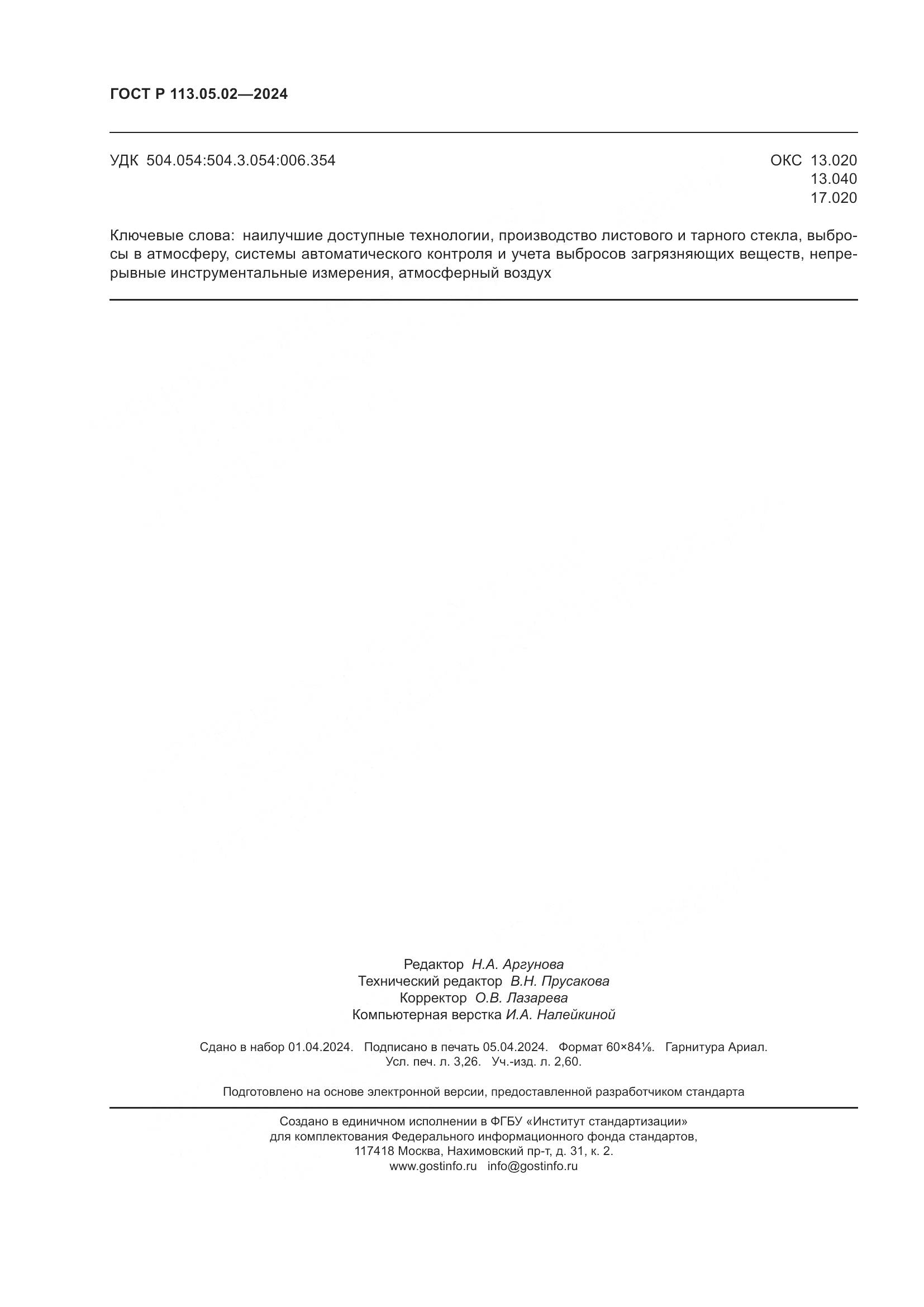 ГОСТ Р 113.05.02—2024

УДК 504.054:504.3.054:006.354

ОКС 13.020
13.040
17.020

Ключевые слова: наилучшие доступные технологии, производство листового и тарного стекла, выбросы в атмосферу, системы автоматического контроля и учета выбросов загрязняющих веществ, непрерывные инструментальные измерения, атмосферный воздух

Редактор Н.А. Аргунова
Технический редактор В.Н. Прусакова
Корректор О.В. Лазарева
Компьютерная верстка И.А. Налейкиной

Сдано в набор 01.04.2024. Подписано в печать 05.04.2024. Формат 60×84⅛. Гарнитура Ариал.
Усл. печ. л. 3,26. Уч.-изд. л. 2,60.

Подготовлено на основе электронной версии, предоставленной разработчиком стандарта

Создано в единичном исполнении в ФГБУ «Институт стандартизации»
для комплектования Федерального информационного фонда стандартов,
117418 Москва, Нахимовский пр-т, д. 31, к. 2.
www.gostinfo.ru info@gostinfo.ru